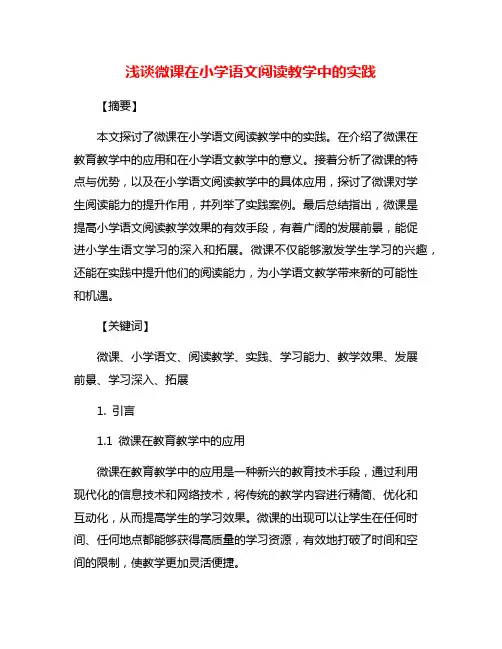 浅谈微课在小学语文阅读教学中的实践

【摘要】

本文探讨了微课在小学语文阅读教学中的实践。在介绍了微课在教育教学中的应用和在小学语文教学中的意义。接着分析了微课的特点与优势，以及在小学语文阅读教学中的具体应用，探讨了微课对学生阅读能力的提升作用，并列举了实践案例。最后总结指出，微课是提高小学语文阅读教学效果的有效手段，有着广阔的发展前景，能促进小学生语文学习的深入和拓展。微课不仅能够激发学生学习的兴趣，还能在实践中提升他们的阅读能力，为小学语文教学带来新的可能性和机遇。

【关键词】

微课、小学语文、阅读教学、实践、学习能力、教学效果、发展前景、学习深入、拓展

1. 引言

1.1 微课在教育教学中的应用

微课在教育教学中的应用是一种新兴的教育技术手段，通过利用现代化的信息技术和网络技术，将传统的教学内容进行精简、优化和互动化，从而提高学生的学习效果。微课的出现可以让学生在任何时间、任何地点都能够获得高质量的学习资源，有效地打破了时间和空间的限制，使教学更加灵活便捷。